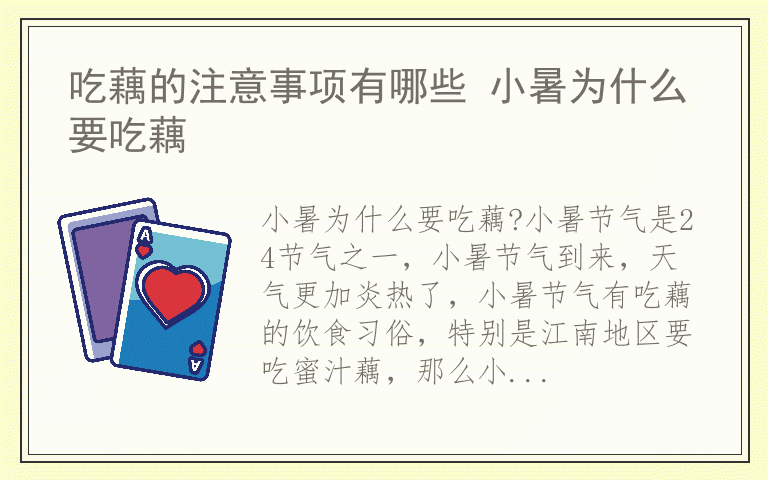 吃藕的注意事项有哪些 小暑为什么要吃藕

A

A

小暑为什么要吃藕?小暑节气是24节气之一，小暑节气到来，天气更加炎热了，小暑节气有吃藕的饮食习俗，特别是江南地区要吃蜜汁藕，那么小...